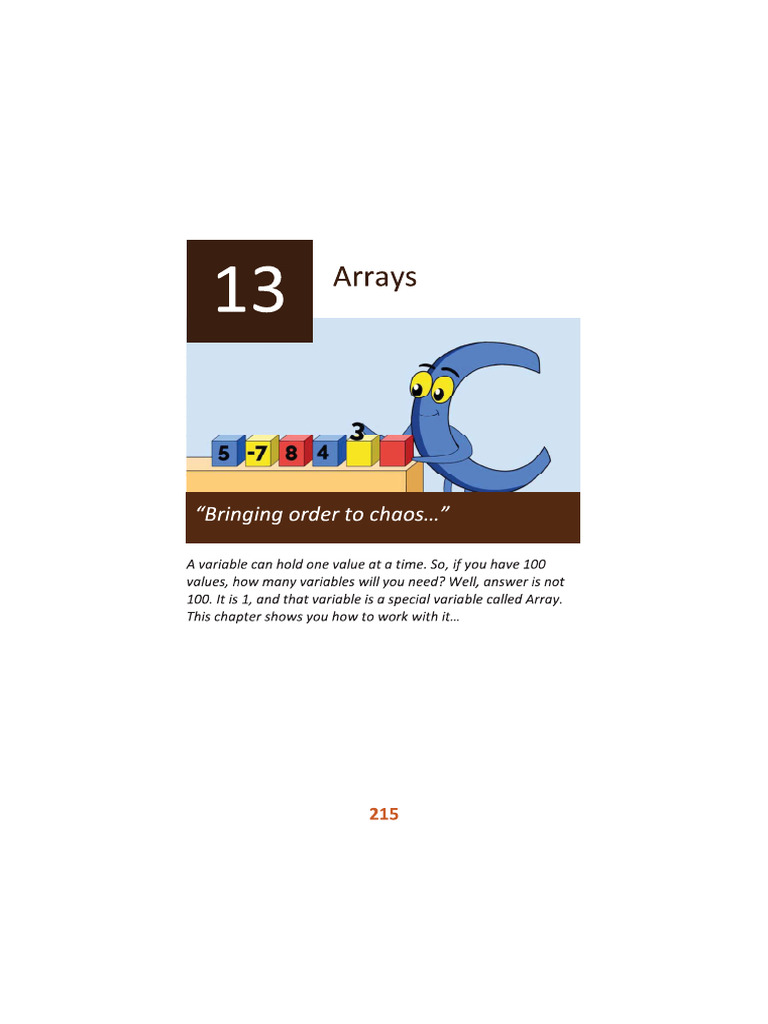 13

Arrays

5 -7 8 4 3

"Bringing order to chaos..."

A variable can hold one value at a time. So, if you have 100 values, how many variables will you need? Well, answer is not 100. It is 1, and that variable is a special variable called Array. This chapter shows you how to work with it…

215